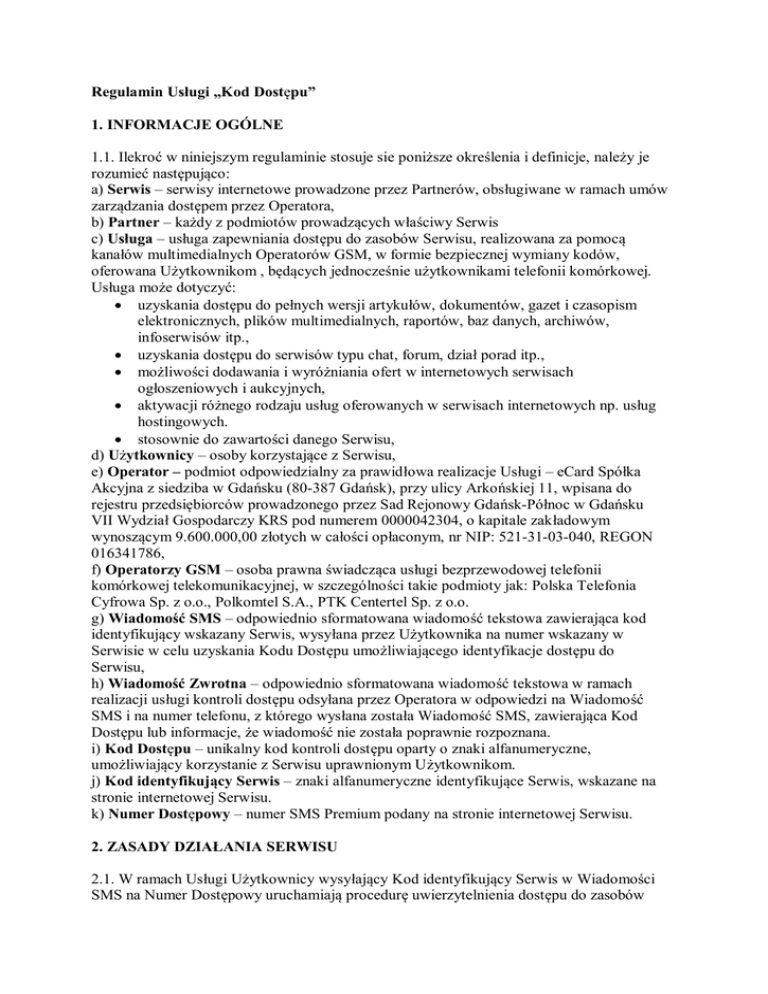 Regulamin Usługi „Kod Dostępu”

1. INFORMACJE OGÓLNE

1.1. Ilekroć w niniejszym regulaminie stosuje sie poniższe określenia i definicje, należy je rozumieć następująco:
a) Serwis – serwisy internetowe prowadzone przez Partnerów, obsługiwane w ramach umów zarządzania dostępem przez Operatora,
b) Partner – każdy z podmiotów prowadzących właściwy Serwis
c) Usługa – usługa zapewniania dostępu do zasobów Serwisu, realizowana za pomocą kanałów multimedialnych Operatorów GSM, w formie bezpiecznej wymiany kodów, oferowana Użytkownikom , będących jednocześnie użytkownikami telefonii komórkowej. Usługa może dotyczyć:
• uzyskania dostępu do pełnych wersji artykułów, dokumentów, gazet i czasopism elektronicznych, plików multimedialnych, raportów, baz danych, archiwów, infoserwisów itp.,
• uzyskania dostępu do serwisów typu chat, forum, dział porad itp.,
• możliwości dodawania i wyróżniania ofert w internetowych serwisach ogłoszeniowych i aukcyjnych,
• aktywacji różnego rodzaju usług oferowanych w serwisach internetowych np. usług hostingowych.
• stosownie do zawartości danego Serwisu,
d) Użytkownicy – osoby korzystające z Serwisu,
e) Operator – podmiot odpowiedzialny za prawidłowa realizacje Usługi – eCard Spółka Akcyjna z siedziba w Gdańsku (80-387 Gdańsk), przy ulicy Arkońskiej 11, wpisana do rejestru przedsiębiorców prowadzonego przez Sad Rejonowy Gdańsk-Północ w Gdańsku VII Wydział Gospodarczy KRS pod numerem 0000042304, o kapitale zakładowym wynoszącym 9.600.000,00 złotych w całości opłaconym, nr NIP: 521-31-03-040, REGON 016341786,
f) Operatorzy GSM – osoba prawna świadcząca usługi bezprzewodowej telefonii komórkowej telekomunikacyjnej, w szczególności takie podmioty jak: Polska Telefonia Cyfrowa Sp. z o.o., Polkomtel S.A., PTK Centertel Sp. z o.o.
g) Wiadomość SMS – odpowiednio sformatowana wiadomość tekstowa zawierająca kod identyfikujący wskazany Serwis, wysyłana przez Użytkownika na numer wskazany w Serwisie w celu uzyskania Kodu Dostępu umożliwiającego identyfikacje dostępu do Serwisu,
h) Wiadomość Zwrotna – odpowiednio sformatowana wiadomość tekstowa w ramach realizacji usługi kontroli dostępu odsyłana przez Operatora w odpowiedzi na Wiadomość SMS i na numer telefonu, z którego wysłana została Wiadomość SMS, zawierająca Kod Dostępu lub informacje, że wiadomość nie została poprawnie rozpoznana.
i) Kod Dostępu – unikalny kod kontroli dostępu oparty o znaki alfanumeryczne, umożliwiający korzystanie z Serwisu uprawnionym Użytkownikom.
j) Kod identyfikujący Serwis – znaki alfanumeryczne identyfikujące Serwis, wskazane na stronie internetowej Serwisu.
k) Numer Dostępowy – numer SMS Premium podany na stronie internetowej Serwisu.

2. ZASADY DZIAŁANIA SERWISU

2.1. W ramach Usługi Użytkownicy wysyłający Kod identyfikujący Serwis w Wiadomości SMS na Numer Dostępowy uruchamiają procedurę uwierzytelnienia dostępu do zasobów